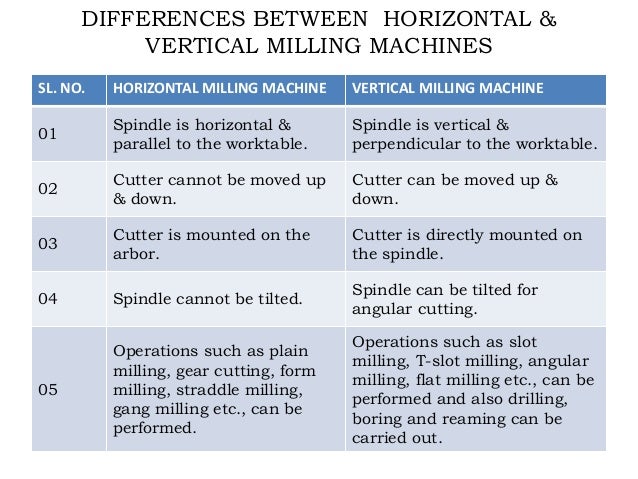 DIFFERENCES BETWEEN HORIZONTAL & VERTICAL MILLING MACHINES

| SL. NO. | HORIZONTAL MILLING MACHINE | VERTICAL MILLING MACHINE |
|---|---|---|
| 01 | Spindle is horizontal & parallel to the worktable. | Spindle is vertical & perpendicular to the worktable. |
| 02 | Cutter cannot be moved up & down. | Cutter can be moved up & down. |
| 03 | Cutter is mounted on the arbor. | Cutter is directly mounted on the spindle. |
| 04 | Spindle cannot be tilted. | Spindle can be tilted for angular cutting. |
| 05 | Operations such as plain milling, gear cutting, form milling, straddle milling, gang milling etc., can be performed. | Operations such as slot milling, T-slot milling, angular milling, flat milling etc., can be performed and also drilling, boring and reaming can be carried out. |